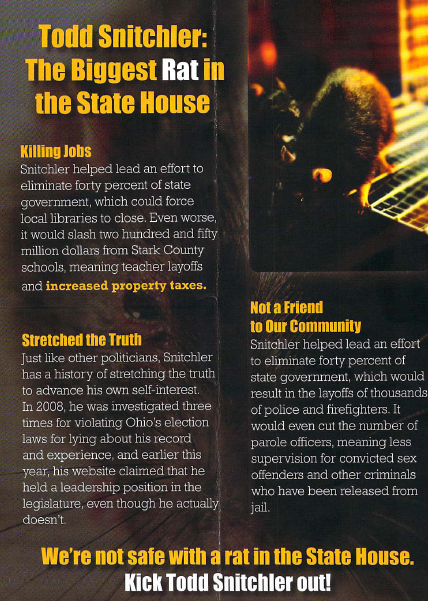 Todd Snitchler:
The Biggest Rat in the State House

Killing Jobs
Snitchler helped lead an effort to eliminate forty percent of state government, which could force local libraries to close. Even worse, it would slash two hundred and fifty million dollars from Stark County schools, meaning teacher layoffs and increased property taxes.

Stretched the Truth
Just like other politicians, Snitchler has a history of stretching the truth to advance his own self-interest. In 2008, he was investigated three times for violating Ohio's election laws for lying about his record and experience, and earlier this year, his website claimed that he held a leadership position in the legislature, even though he actually doesn't.

Not a Friend to Our Community
Snitchler helped lead an effort to eliminate forty percent of state government, which would result in the layoffs of thousands of police and firefighters. It would even cut the number of parole officers, meaning less supervision for convicted sex offenders and other criminals who have been released from jail.

We're not safe with a rat in the State House.
Kick Todd Snitchler out!